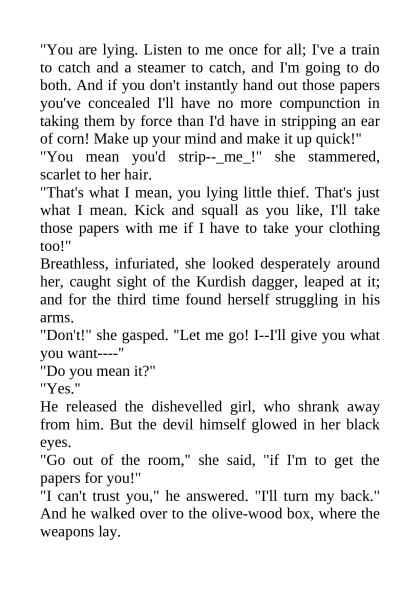 "You are lying. Listen to me once for all; I've a train to catch and a steamer to catch, and I'm going to do both. And if you don't instantly hand out those papers you've concealed I'll have no more compunction in taking them by force than I'd have in stripping an ear of corn! Make up your mind and make it up quick!"

"You mean you'd strip--_me_!" she stammered, scarlet to her hair.

"That's what I mean, you lying little thief. That's just what I mean. Kick and squall as you like, I'll take those papers with me if I have to take your clothing too!"

Breathless, infuriated, she looked desperately around her, caught sight of the Kurdish dagger, leaped at it; and for the third time found herself struggling in his arms.

"Don't!" she gasped. "Let me go! I--I'll give you what you want----"

"Do you mean it?"

"Yes."

He released the dishevelled girl, who shrank away from him. But the devil himself glowed in her black eyes.

"Go out of the room," she said, "if I'm to get the papers for you!"

"I can't trust you," he answered. "I'll turn my back." And he walked over to the olive-wood box, where the weapons lay.